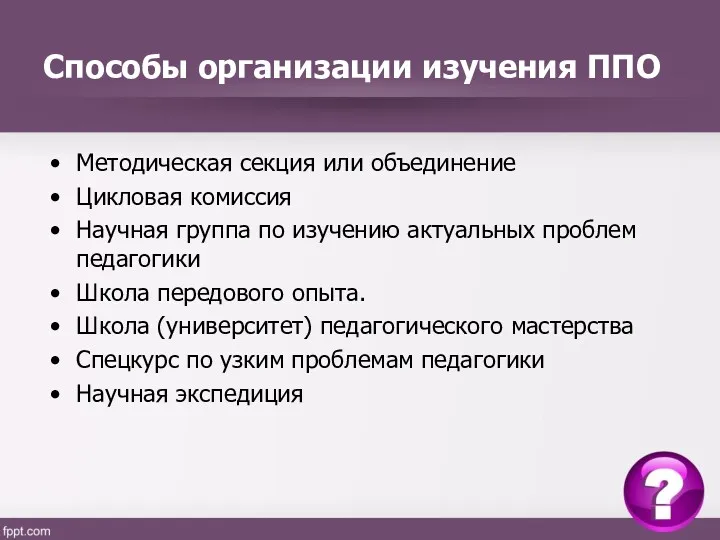 Способы организации изучения ППО

• Методическая секция или объединение
• Цикловая комиссия
• Научная группа по изучению актуальных проблем педагогики
• Школа передового опыта.
• Школа (университет) педагогического мастерства
• Спецкурс по узким проблемам педагогики
• Научная экспедиция

?

fppt.com